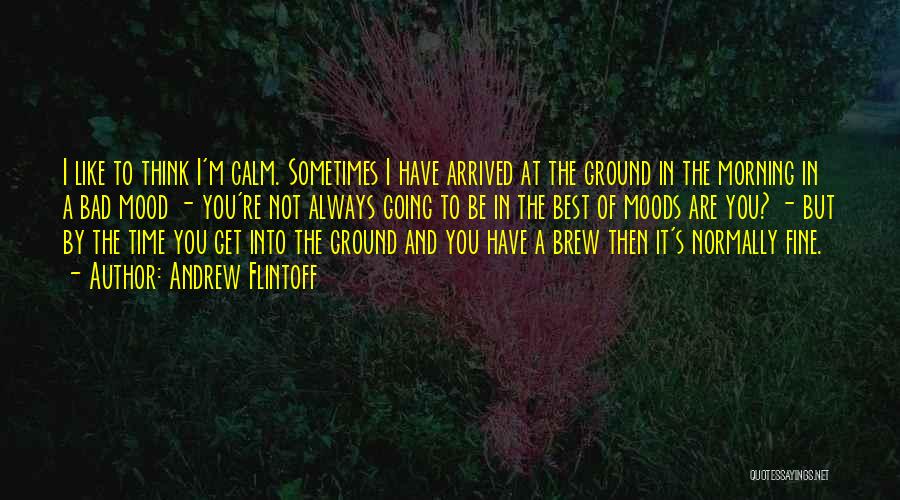 I like to think I'm calm. Sometimes I have arrived at the ground in the morning in a bad mood - you're not always going to be in the best of moods are you? - but by the time you get into the ground and you have a brew then it's normally fine.
- Author: Andrew Flintoff

QUOTESSAYINGS.NET